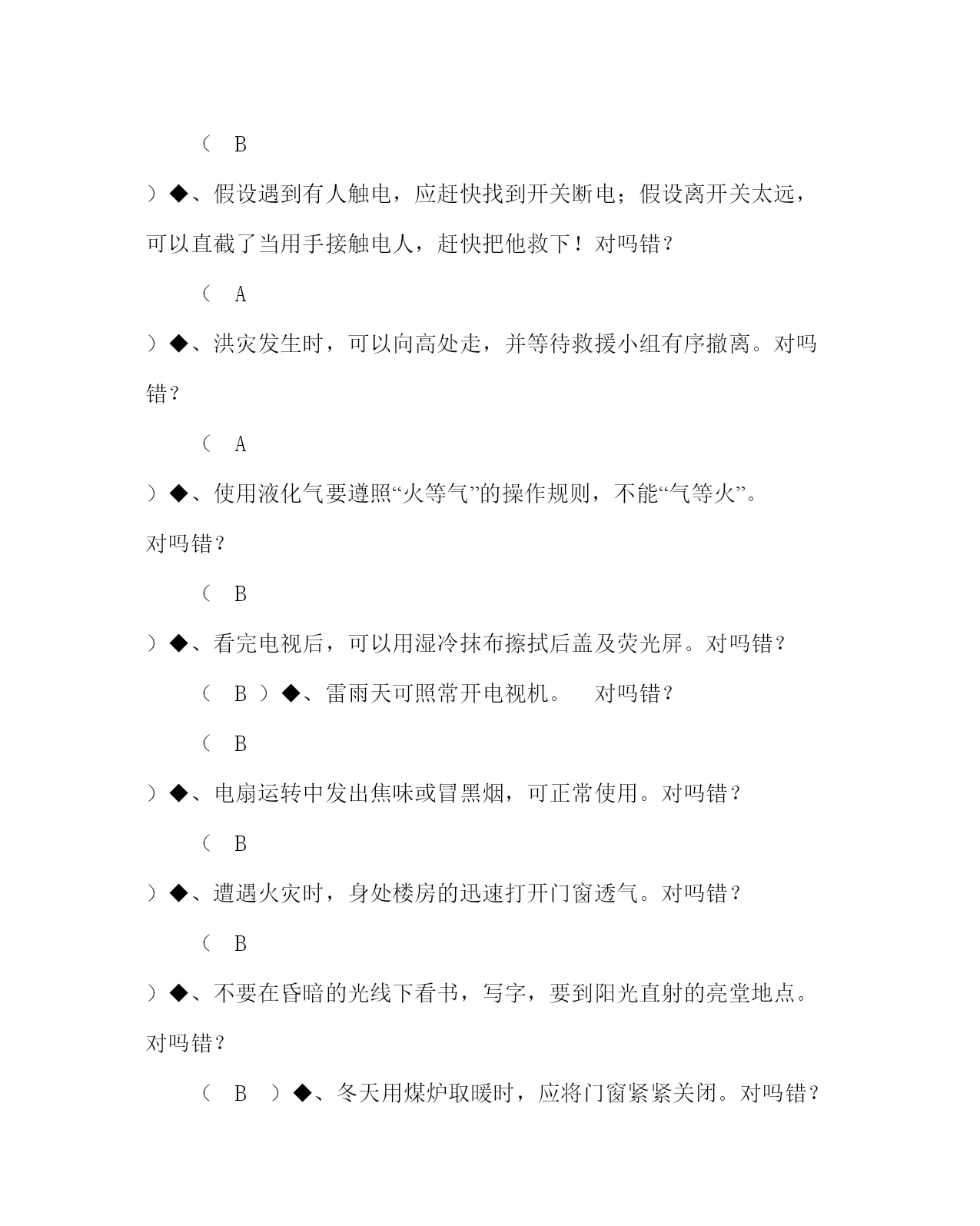 （　B

）◆、假设遇到有人触电，应赶快找到开关断电；假设离开关太远，可以直截了当用手接触电人，赶快把他救下！对吗错？

（　A

）◆、洪灾发生时，可以向高处走，并等待救援小组有序撤离。对吗错？

（　A

）◆、使用液化气要遵照“火等气”的操作规则，不能“气等火”。对吗错？

（　B

）◆、看完电视后，可以用湿冷抹布擦拭后盖及荧光屏。对吗错？

（　B　）◆、雷雨天可照常开电视机。　对吗错？

（　B

）◆、电扇运转中发出焦味或冒黑烟，可正常使用。对吗错？

（　B

）◆、遭遇火灾时，身处楼房的迅速打开门窗透气。对吗错？

（　B

）◆、不要在昏暗的光线下看书，写字，要到阳光直射的亮堂地点。对吗错？

（　B　）◆、冬天用煤炉取暖时，应将门窗紧紧关闭。对吗错？